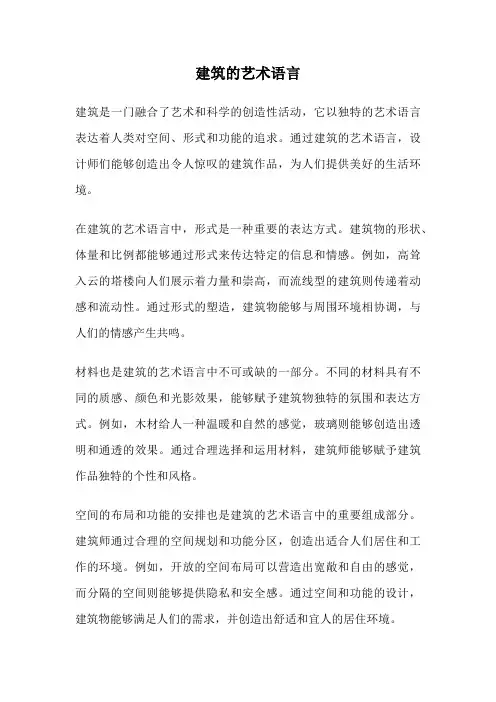 建筑的艺术语言

建筑是一门融合了艺术和科学的创造性活动，它以独特的艺术语言表达着人类对空间、形式和功能的追求。通过建筑的艺术语言，设计师们能够创造出令人惊叹的建筑作品，为人们提供美好的生活环境。

在建筑的艺术语言中，形式是一种重要的表达方式。建筑物的形状、体量和比例都能够通过形式来传达特定的信息和情感。例如，高耸入云的塔楼向人们展示着力量和崇高，而流线型的建筑则传递着动感和流动性。通过形式的塑造，建筑物能够与周围环境相协调，与人们的情感产生共鸣。

材料也是建筑的艺术语言中不可或缺的一部分。不同的材料具有不同的质感、颜色和光影效果，能够赋予建筑物独特的氛围和表达方式。例如，木材给人一种温暖和自然的感觉，玻璃则能够创造出透明和通透的效果。通过合理选择和运用材料，建筑师能够赋予建筑作品独特的个性和风格。

空间的布局和功能的安排也是建筑的艺术语言中的重要组成部分。建筑师通过合理的空间规划和功能分区，创造出适合人们居住和工作的环境。例如，开放的空间布局可以营造出宽敞和自由的感觉，而分隔的空间则能够提供隐私和安全感。通过空间和功能的设计，建筑物能够满足人们的需求，并创造出舒适和宜人的居住环境。